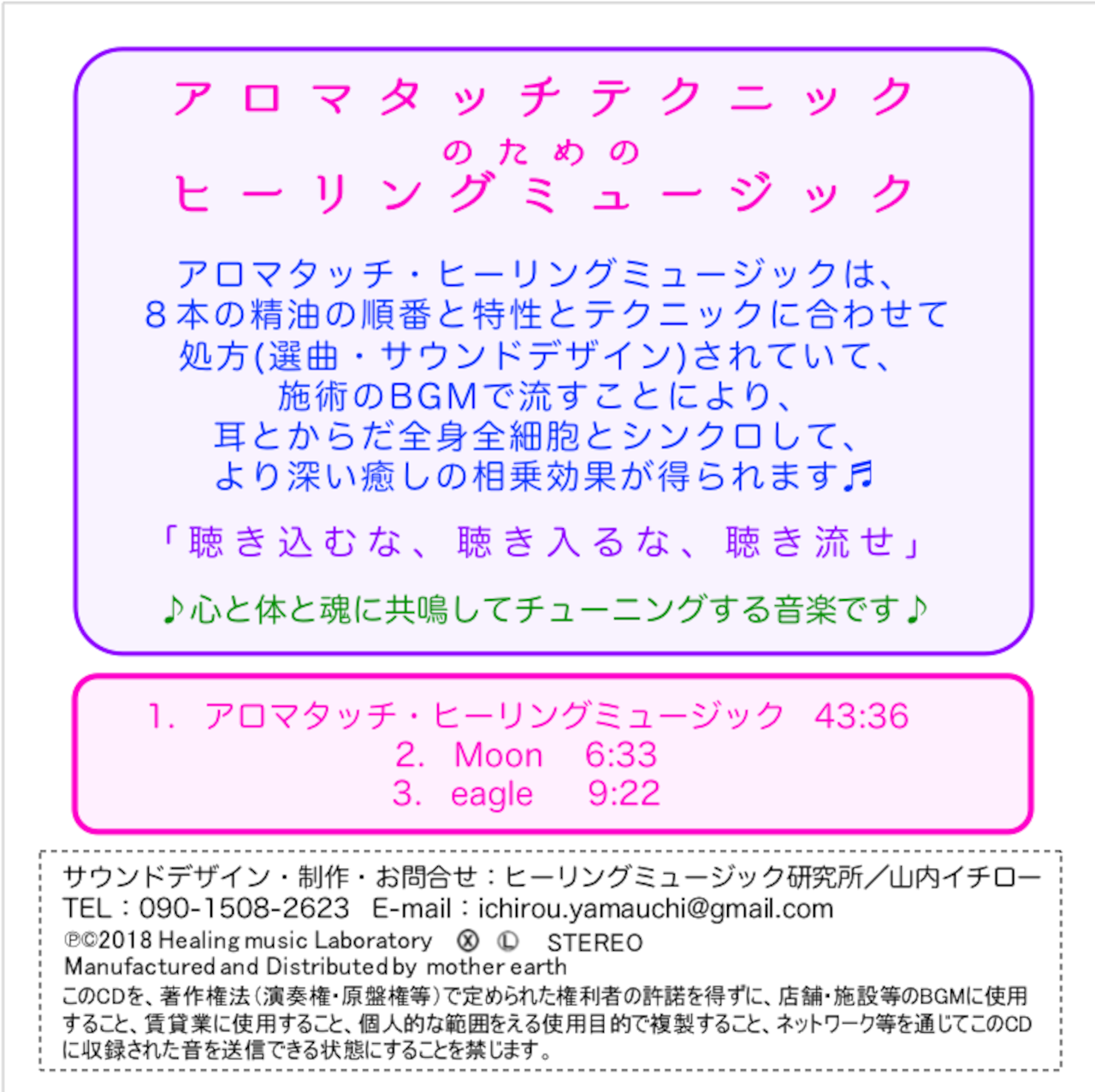 アロマタッチテクニック
のための
ヒーリングミュージック

アロマタッチ・ヒーリングミュージックは、
８本の精油の順番と特性とテクニックに合わせて
処方(選曲・サウンドデザイン)されていて、
施術のBGMで流すことにより、
耳とからだ全身全細胞とシンクロして、
より深い癒しの相乗効果が得られます♬

「聴き込むな、聴き入るな、聴き流せ」

♪心と体と魂に共鳴してチューニングする音楽です♪

1. アロマタッチ・ヒーリングミュージック 43:36
2. Moon 6:33
3. eagle 9:22

サウンドデザイン・制作・お問合せ：ヒーリングミュージック研究所／山内イチロー
TEL：090-1508-2623 E-mail：ichirou.yamauchi@gmail.com
℗©2018 Healing music Laboratory Ⓧ Ⓛ STEREO
Manufactured and Distributed by mother earth
このCDを、著作権法(演奏権・原盤権等)で定められた権利者の許諾を得ずに、店舗・施設等のBGMに使用すること、賃貸業に使用すること、個人的な範囲をえる使用目的で複製すること、ネットワーク等を通じてこのCDに収録された音を送信できる状態にすることを禁じます。